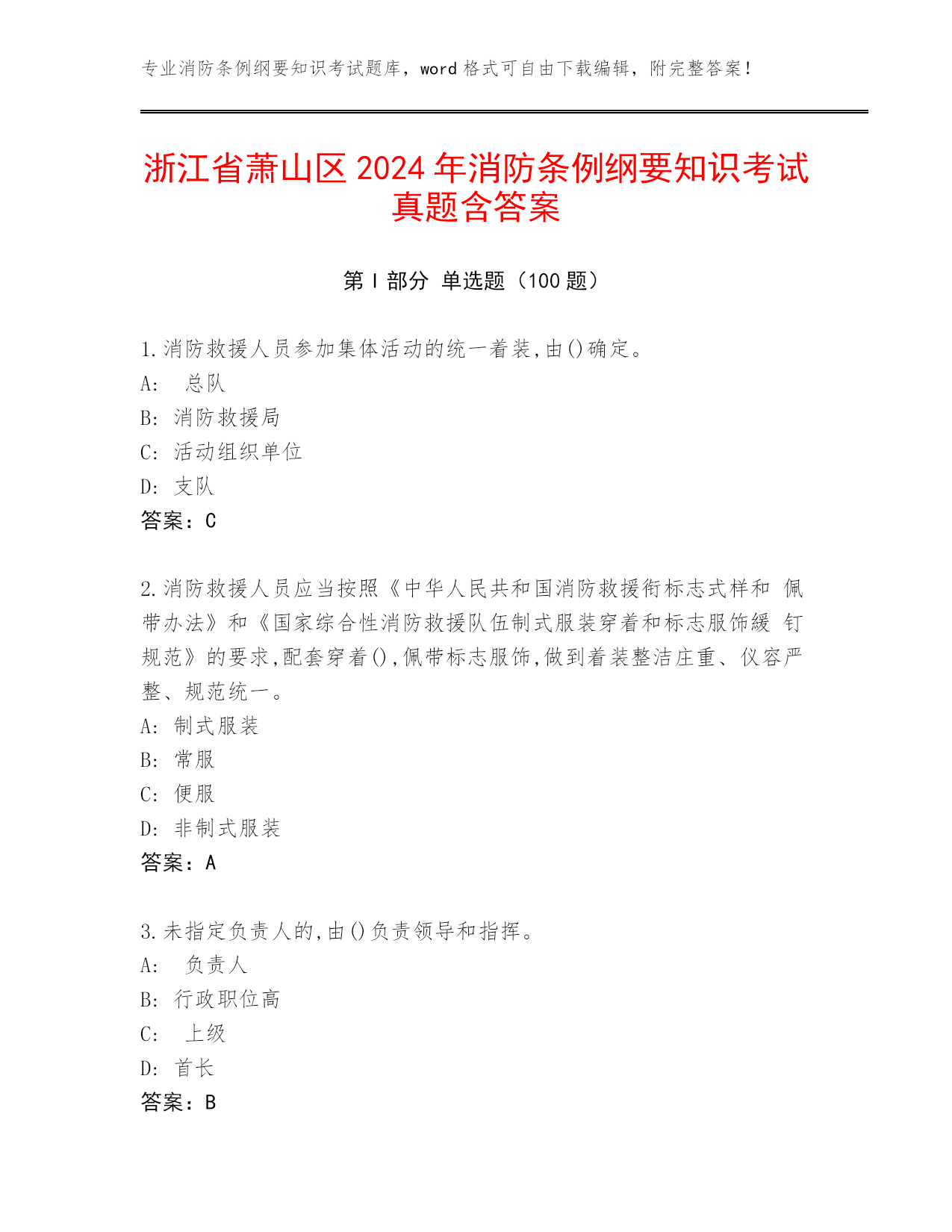 专业消防条例纲要知识考试题库，word 格式可自由下载编辑，附完整答案！

浙江省萧山区 2024 年消防条例纲要知识考试真题含答案

第 I 部分 单选题（100 题）

1.消防救援人员参加集体活动的统一着装,由()确定。
A: 总队
B: 消防救援局
C: 活动组织单位
D: 支队
答案：C

2.消防救援人员应当按照《中华人民共和国消防救援衔标志式样和 佩带办法》和《国家综合性消防救援队伍制式服装穿着和标志服饰缀 钉规范》的要求,配套穿着(),佩带标志服饰,做到着装整洁庄重、仪容严整、规范统一。
A: 制式服装
B: 常服
C: 便服
D: 非制式服装
答案：A

3.未指定负责人的,由()负责领导和指挥。
A: 负责人
B: 行政职位高
C: 上级
D: 首长
答案：B